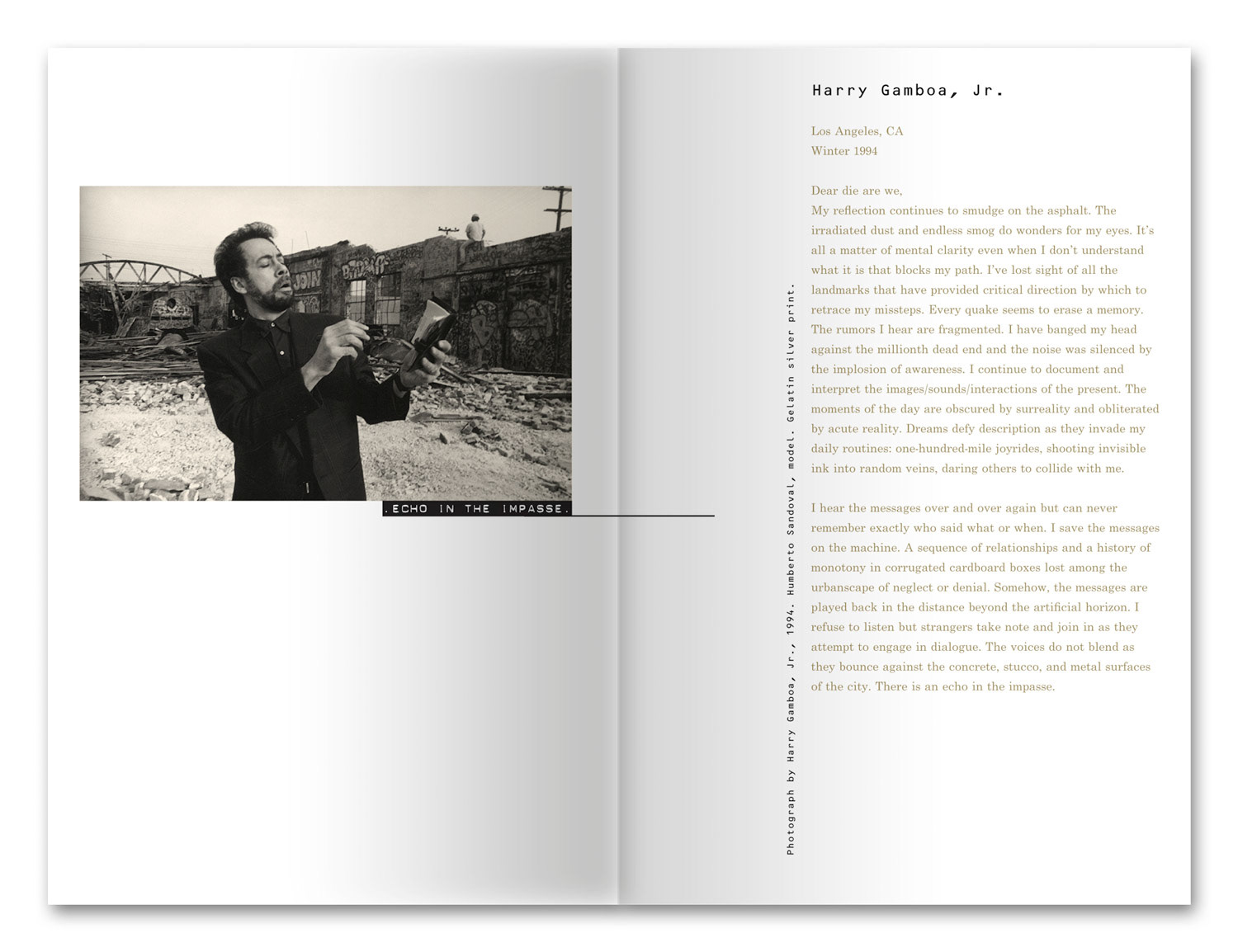 .ECHO IN THE IMPASSE.

Photograph by Harry Gamboa, Jr., 1994. Humberto Sandoval, model. Gelatin silver print.

Harry Gamboa, Jr.

Los Angeles, CA
Winter 1994

Dear die are we,
My reflection continues to smudge on the asphalt. The irradiated dust and endless smog do wonders for my eyes. It's all a matter of mental clarity even when I don't understand what it is that blocks my path. I've lost sight of all the landmarks that have provided critical direction by which to retrace my missteps. Every quake seems to erase a memory. The rumors I hear are fragmented. I have banged my head against the millionth dead end and the noise was silenced by the implosion of awareness. I continue to document and interpret the images/sounds/interactions of the present. The moments of the day are obscured by surreality and obliterated by acute reality. Dreams defy description as they invade my daily routines: one-hundred-mile joyrides, shooting invisible ink into random veins, daring others to collide with me.

I hear the messages over and over again but can never remember exactly who said what or when. I save the messages on the machine. A sequence of relationships and a history of monotony in corrugated cardboard boxes lost among the urbanscape of neglect or denial. Somehow, the messages are played back in the distance beyond the artificial horizon. I refuse to listen but strangers take note and join in as they attempt to engage in dialogue. The voices do not blend as they bounce against the concrete, stucco, and metal surfaces of the city. There is an echo in the impasse.